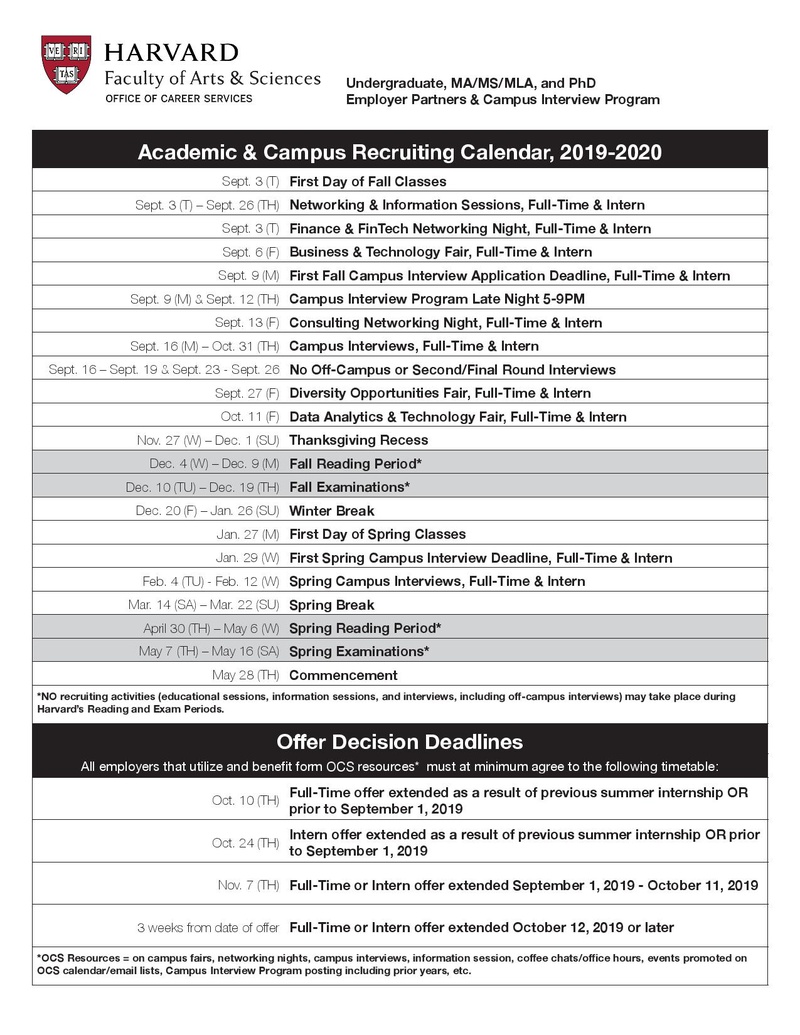 VE RI TAS

HARVARD
Faculty of Arts & Sciences
OFFICE OF CAREER SERVICES

Undergraduate, MA/MS/MLA, and PhD
Employer Partners & Campus Interview Program

Academic & Campus Recruiting Calendar, 2019-2020

| | |
|---|---|
| Sept. 3 (T) | First Day of Fall Classes |
| Sept. 3 (T) – Sept. 26 (TH) | Networking & Information Sessions, Full-Time & Intern |
| Sept. 3 (T) | Finance & FinTech Networking Night, Full-Time & Intern |
| Sept. 6 (F) | Business & Technology Fair, Full-Time & Intern |
| Sept. 9 (M) | First Fall Campus Interview Application Deadline, Full-Time & Intern |
| Sept. 9 (M) & Sept. 12 (TH) | Campus Interview Program Late Night 5-9PM |
| Sept. 13 (F) | Consulting Networking Night, Full-Time & Intern |
| Sept. 16 (M) – Oct. 31 (TH) | Campus Interviews, Full-Time & Intern |
| Sept. 16 – Sept. 19 & Sept. 23 - Sept. 26 | No Off-Campus or Second/Final Round Interviews |
| Sept. 27 (F) | Diversity Opportunities Fair, Full-Time & Intern |
| Oct. 11 (F) | Data Analytics & Technology Fair, Full-Time & Intern |
| Nov. 27 (W) – Dec. 1 (SU) | Thanksgiving Recess |
| Dec. 4 (W) – Dec. 9 (M) | Fall Reading Period* |
| Dec. 10 (TU) – Dec. 19 (TH) | Fall Examinations* |
| Dec. 20 (F) – Jan. 26 (SU) | Winter Break |
| Jan. 27 (M) | First Day of Spring Classes |
| Jan. 29 (W) | First Spring Campus Interview Deadline, Full-Time & Intern |
| Feb. 4 (TU) - Feb. 12 (W) | Spring Campus Interviews, Full-Time & Intern |
| Mar. 14 (SA) – Mar. 22 (SU) | Spring Break |
| April 30 (TH) – May 6 (W) | Spring Reading Period* |
| May 7 (TH) – May 16 (SA) | Spring Examinations* |
| May 28 (TH) | Commencement |

*NO recruiting activities (educational sessions, information sessions, and interviews, including off-campus interviews) may take place during Harvard's Reading and Exam Periods.

Offer Decision Deadlines

All employers that utilize and benefit form OCS resources* must at minimum agree to the following timetable:

| | |
|---|---|
| Oct. 10 (TH) | Full-Time offer extended as a result of previous summer internship OR prior to September 1, 2019 |
| Oct. 24 (TH) | Intern offer extended as a result of previous summer internship OR prior to September 1, 2019 |
| Nov. 7 (TH) | Full-Time or Intern offer extended September 1, 2019 - October 11, 2019 |
| 3 weeks from date of offer | Full-Time or Intern offer extended October 12, 2019 or later |

*OCS Resources = on campus fairs, networking nights, campus interviews, information session, coffee chats/office hours, events promoted on OCS calendar/email lists, Campus Interview Program posting including prior years, etc.